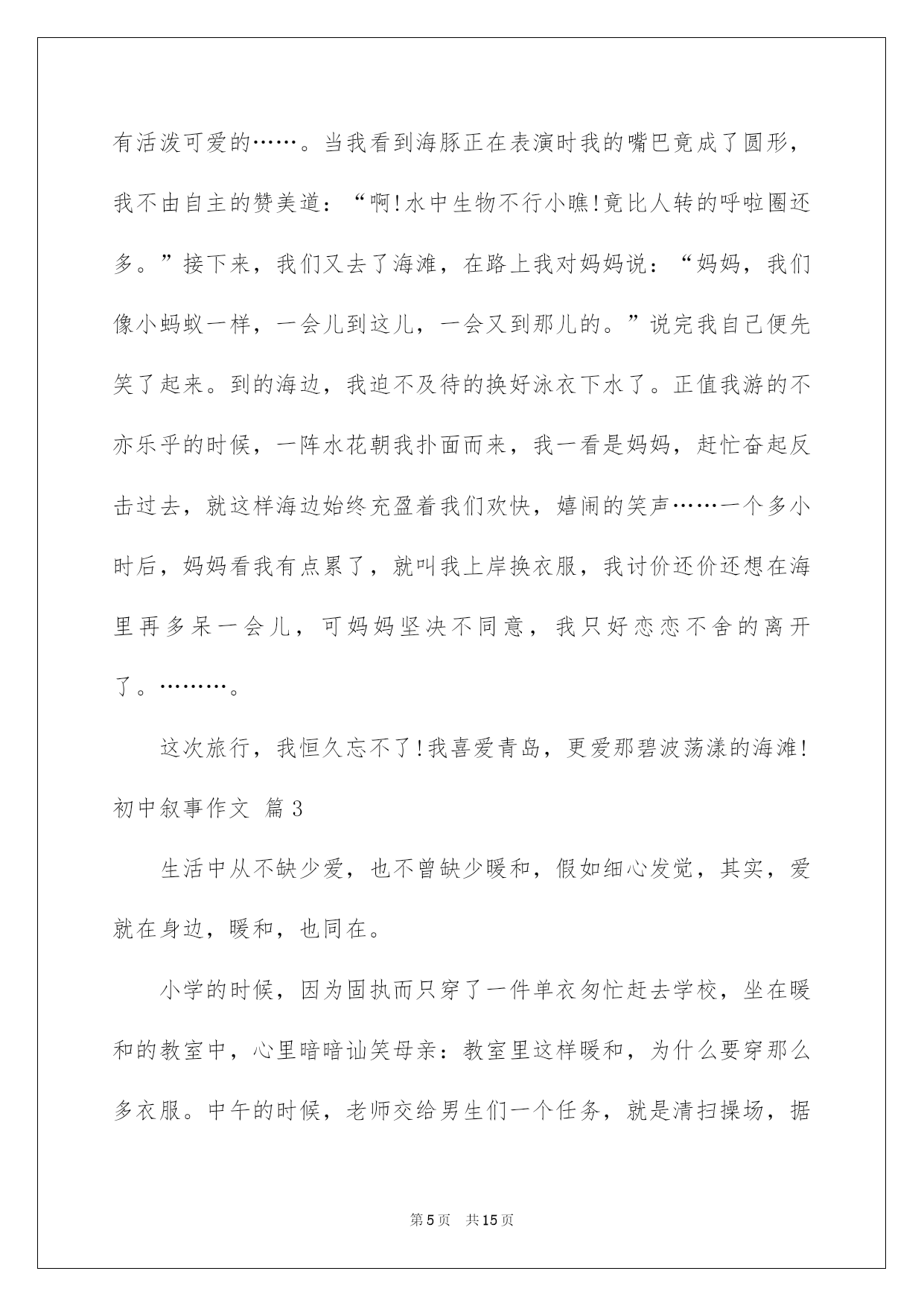 有活泼可爱的……。当我看到海豚正在表演时我的嘴巴竟成了圆形，我不由自主的赞美道：“啊!水中生物不行小瞧!竟比人转的呼啦圈还多。”接下来，我们又去了海滩，在路上我对妈妈说：“妈妈，我们像小蚂蚁一样，一会儿到这儿，一会又到那儿的。”说完我自己便先笑了起来。到的海边，我迫不及待的换好泳衣下水了。正值我游的不亦乐乎的时候，一阵水花朝我扑面而来，我一看是妈妈，赶忙奋起反击过去，就这样海边始终充盈着我们欢快，嬉闹的笑声……一个多小时后，妈妈看我有点累了，就叫我上岸换衣服，我讨价还价还想在海里再多呆一会儿，可妈妈坚决不同意，我只好恋恋不舍的离开了。………。

这次旅行，我恒久忘不了!我喜爱青岛，更爱那碧波荡漾的海滩!

初中叙事作文 篇3

生活中从不缺少爱，也不曾缺少暖和，假如细心发觉，其实，爱就在身边，暖和，也同在。

小学的时候，因为固执而只穿了一件单衣匆忙赶去学校，坐在暖和的教室中，心里暗暗讪笑母亲：教室里这样暖和，为什么要穿那么多衣服。中午的时候，老师交给男生们一个任务，就是清扫操场，据

第5页 共15页